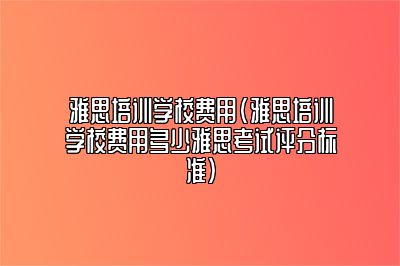 雅思培训学校费用(雅思培训学校费用多少雅思考试评分标准)